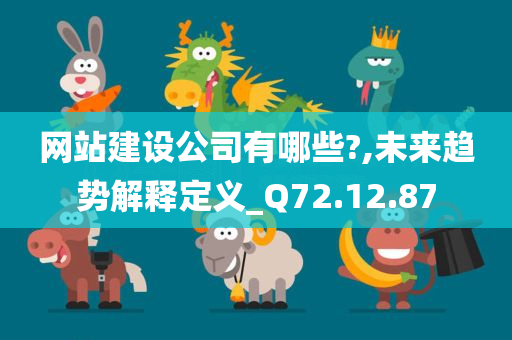 网站建设公司有哪些?,未来趋势解释定义_Q72.12.87